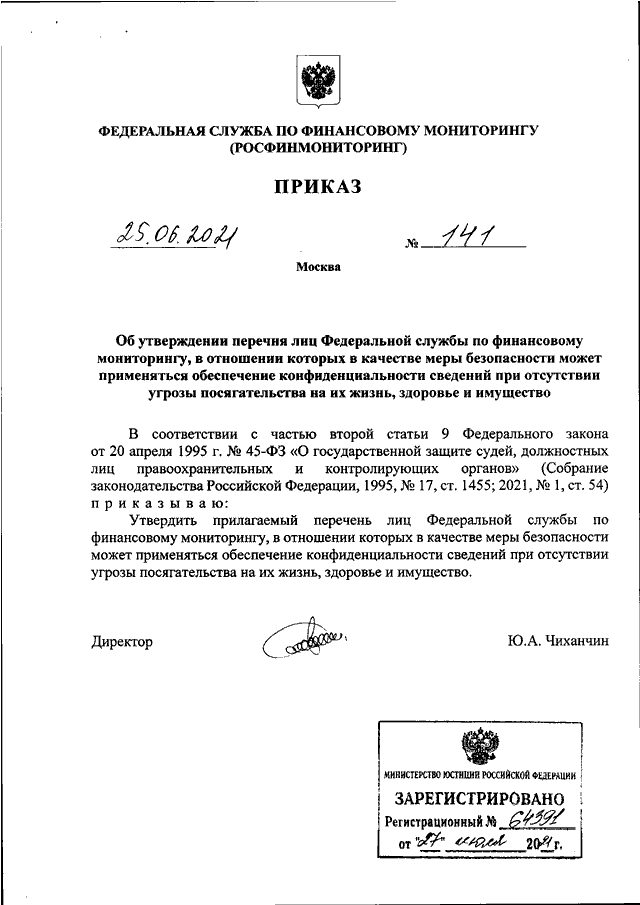 ФЕДЕРАЛЬНАЯ СЛУЖБА ПО ФИНАНСОВОМУ МОНИТОРИНГУ
(РОСФИНМОНИТОРИНГ)

ПРИКАЗ

25.06.2021 № 141

Москва

Об утверждении перечня лиц Федеральной службы по финансовому мониторингу, в отношении которых в качестве меры безопасности может применяться обеспечение конфиденциальности сведений при отсутствии угрозы посягательства на их жизнь, здоровье и имущество

В соответствии с частью второй статьи 9 Федерального закона от 20 апреля 1995 г. № 45-ФЗ «О государственной защите судей, должностных лиц правоохранительных и контролирующих органов» (Собрание законодательства Российской Федерации, 1995, № 17, ст. 1455; 2021, № 1, ст. 54) приказываю:

Утвердить прилагаемый перечень лиц Федеральной службы по финансовому мониторингу, в отношении которых в качестве меры безопасности может применяться обеспечение конфиденциальности сведений при отсутствии угрозы посягательства на их жизнь, здоровье и имущество.

Директор Ю.А. Чиханчин

МИНИСТЕРСТВО ЮСТИЦИИ РОССИЙСКОЙ ФЕДЕРАЦИИ
ЗАРЕГИСТРИРОВАНО
Регистрационный № 64391
от "27" июля 2021 г.